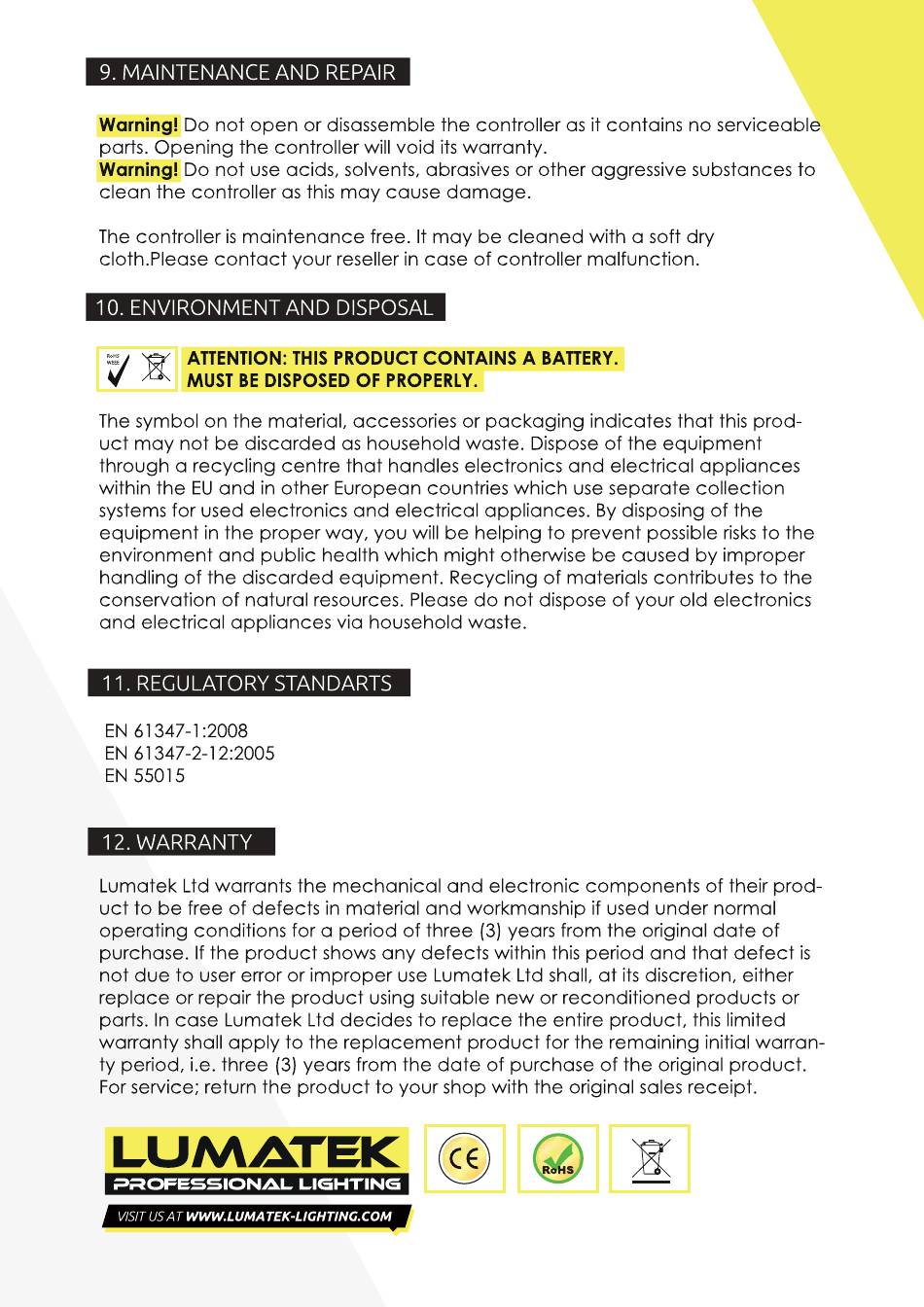 9. MAINTENANCE AND REPAIR

Warning! Do not open or disassemble the controller as it contains no serviceable parts. Opening the controller will void its warranty.
Warning! Do not use acids, solvents, abrasives or other aggressive substances to clean the controller as this may cause damage.

The controller is maintenance free. It may be cleaned with a soft dry cloth.Please contact your reseller in case of controller malfunction.

10. ENVIRONMENT AND DISPOSAL

RoHS WEEE

ATTENTION: THIS PRODUCT CONTAINS A BATTERY. MUST BE DISPOSED OF PROPERLY.

The symbol on the material, accessories or packaging indicates that this product may not be discarded as household waste. Dispose of the equipment through a recycling centre that handles electronics and electrical appliances within the EU and in other European countries which use separate collection systems for used electronics and electrical appliances. By disposing of the equipment in the proper way, you will be helping to prevent possible risks to the environment and public health which might otherwise be caused by improper handling of the discarded equipment. Recycling of materials contributes to the conservation of natural resources. Please do not dispose of your old electronics and electrical appliances via household waste.

11. REGULATORY STANDARTS

EN 61347-1:2008
EN 61347-2-12:2005
EN 55015

12. WARRANTY

Lumatek Ltd warrants the mechanical and electronic components of their product to be free of defects in material and workmanship if used under normal operating conditions for a period of three (3) years from the original date of purchase. If the product shows any defects within this period and that defect is not due to user error or improper use Lumatek Ltd shall, at its discretion, either replace or repair the product using suitable new or reconditioned products or parts. In case Lumatek Ltd decides to replace the entire product, this limited warranty shall apply to the replacement product for the remaining initial warranty period, i.e. three (3) years from the date of purchase of the original product. For service; return the product to your shop with the original sales receipt.

LUMATEK
PROFESSIONAL LIGHTING
VISIT US AT WWW.LUMATEK-LIGHTING.COM

CE

RoHS